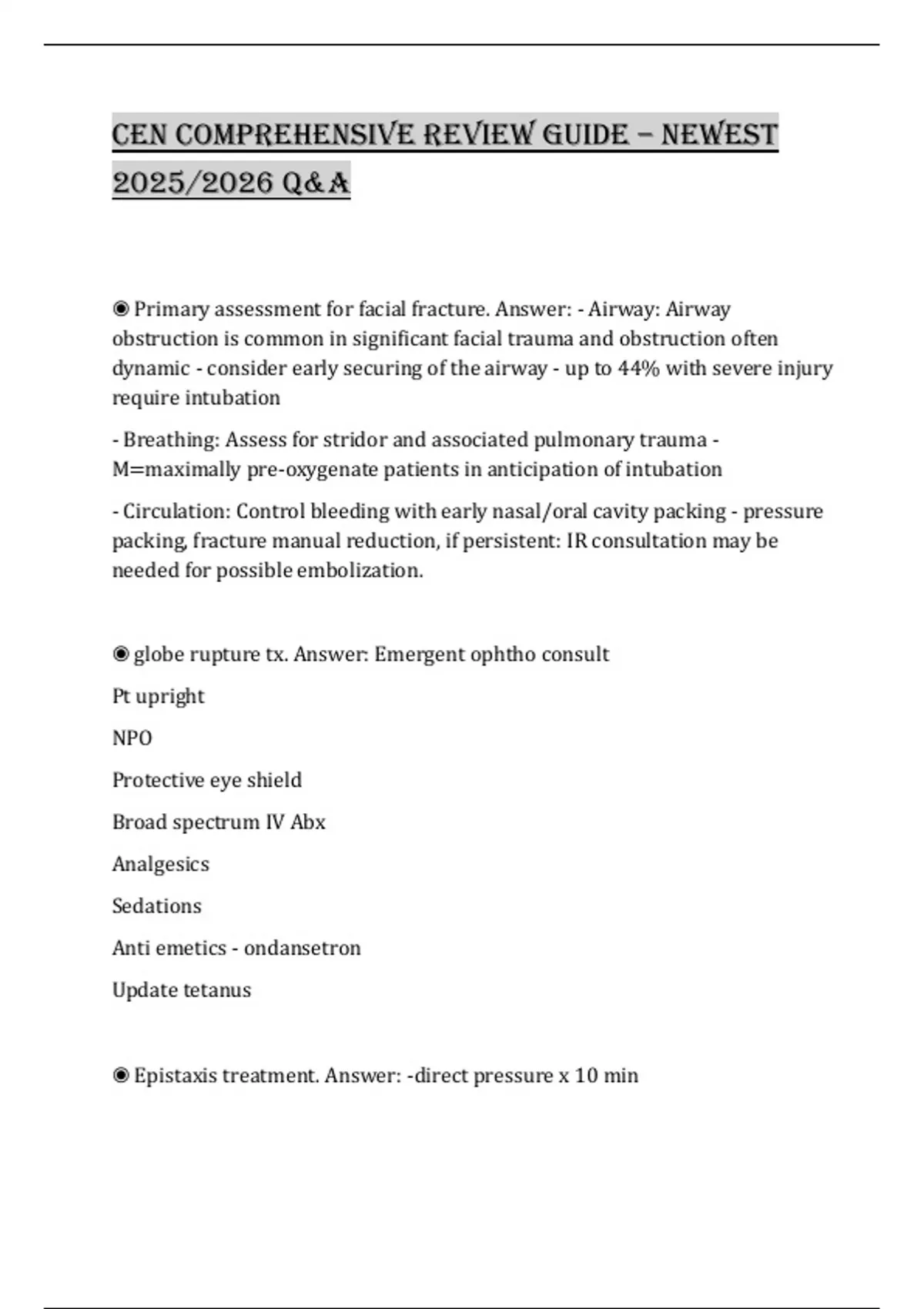 CEN COMPREHENSIVE REVIEW GUIDE – NEWEST 2025/2026 Q&A

◉ Primary assessment for facial fracture. Answer: - Airway: Airway obstruction is common in significant facial trauma and obstruction often dynamic - consider early securing of the airway - up to 44% with severe injury require intubation

- Breathing: Assess for stridor and associated pulmonary trauma - M=maximally pre-oxygenate patients in anticipation of intubation

- Circulation: Control bleeding with early nasal/oral cavity packing - pressure packing, fracture manual reduction, if persistent: IR consultation may be needed for possible embolization.

◉ globe rupture tx. Answer: Emergent ophtho consult

Pt upright

NPO

Protective eye shield

Broad spectrum IV Abx

Analgesics

Sedations

Anti emetics - ondansetron

Update tetanus

◉ Epistaxis treatment. Answer: -direct pressure x 10 min